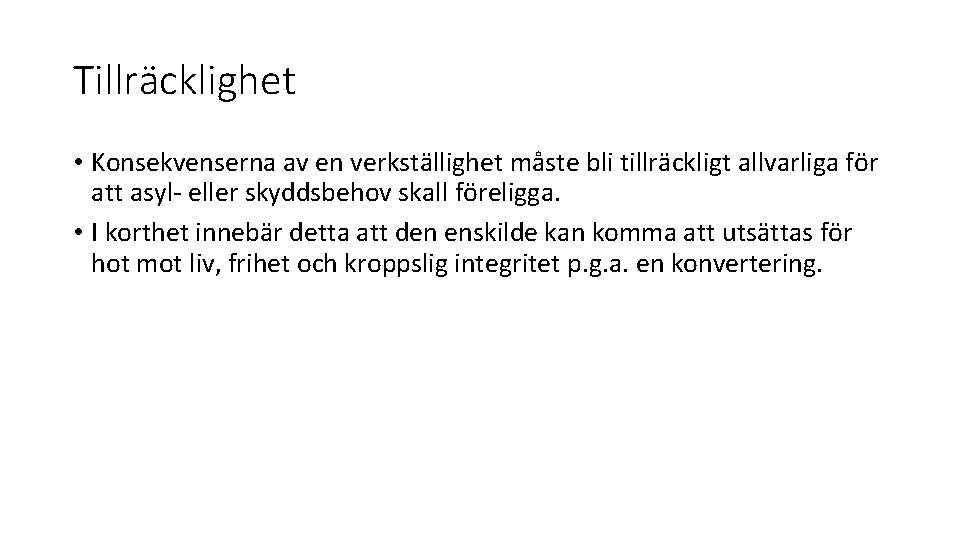 Tillräcklighet

• Konsekvenserna av en verkställighet måste bli tillräckligt allvarliga för att asyl- eller skyddsbehov skall föreligga.

• I korthet innebär detta att den enskilde kan komma att utsättas för hot mot liv, frihet och kroppslig integritet p.g.a. en konvertering.